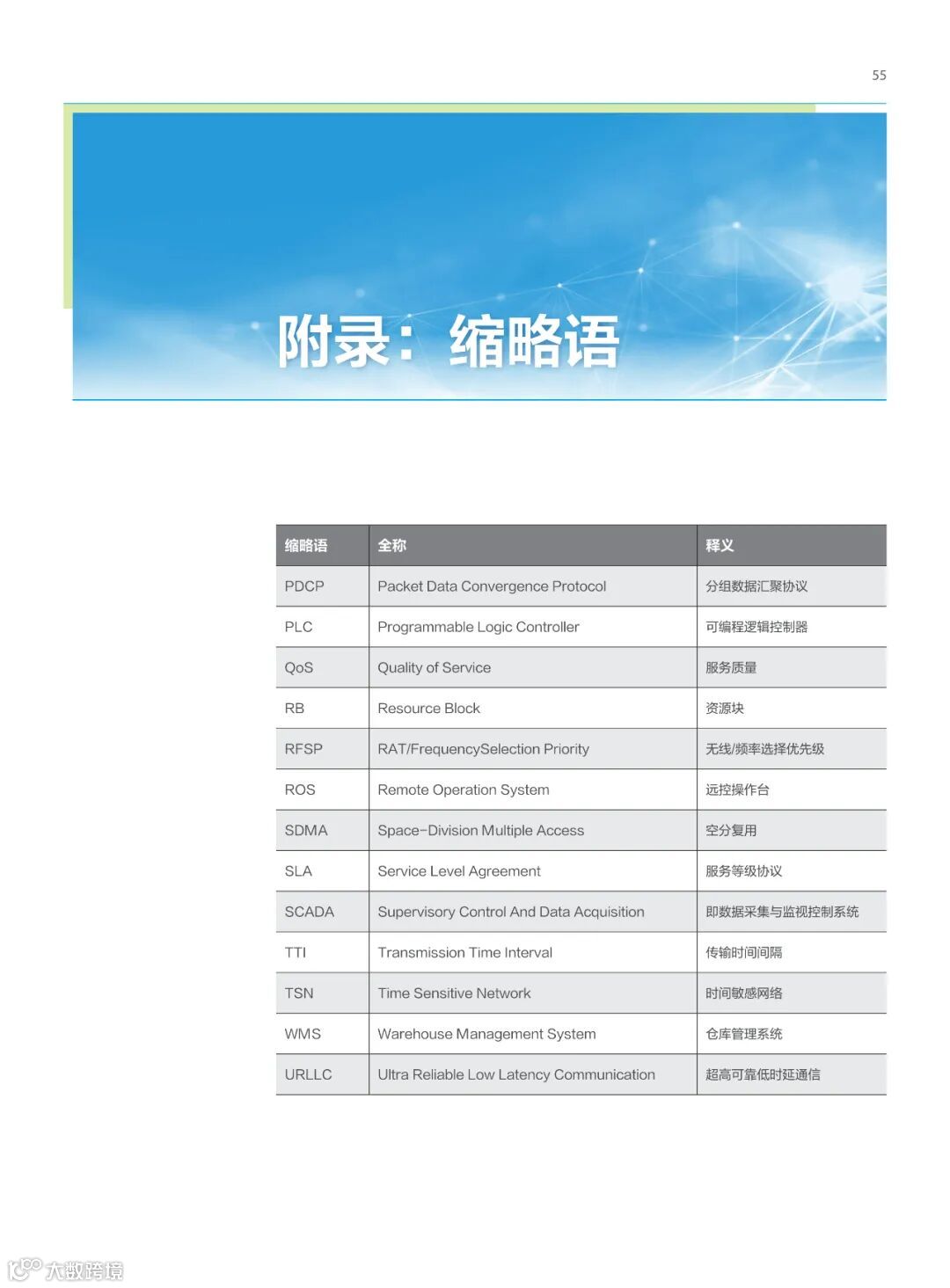 55

附录：缩略语

| 缩略语 | 全称 | 释义 |
|---|---|---|
| PDCP | Packet Data Convergence Protocol | 分组数据汇聚协议 |
| PLC | Programmable Logic Controller | 可编程逻辑控制器 |
| QoS | Quality of Service | 服务质量 |
| RB | Resource Block | 资源块 |
| RFSP | RAT/FrequencySelection Priority | 无线/频率选择优先级 |
| ROS | Remote Operation System | 远控操作台 |
| SDMA | Space-Division Multiple Access | 空分复用 |
| SLA | Service Level Agreement | 服务等级协议 |
| SCADA | Supervisory Control And Data Acquisition | 即数据采集与监视控制系统 |
| TTI | Transmission Time Interval | 传输时间间隔 |
| TSN | Time Sensitive Network | 时间敏感网络 |
| WMS | Warehouse Management System | 仓库管理系统 |
| URLLC | Ultra Reliable Low Latency Communication | 超高可靠低时延通信 |

大数跨境